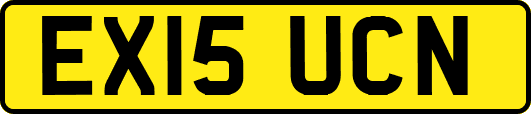 EX15 UCN